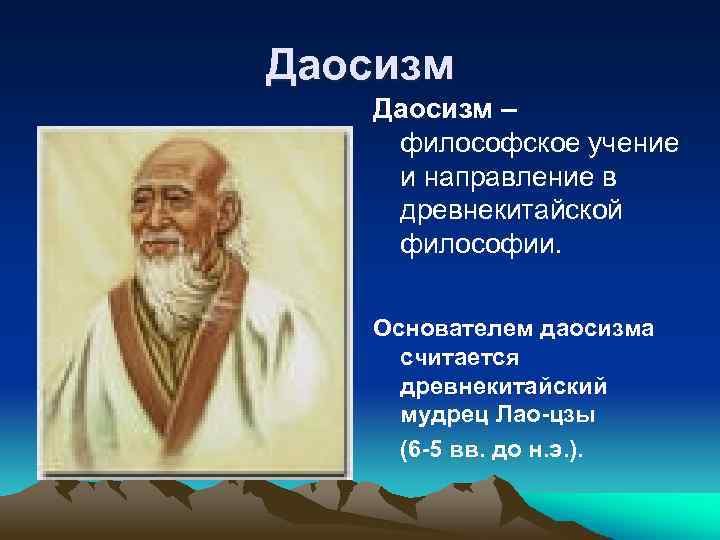 Даосизм

Даосизм – философское учение и направление в древнекитайской философии.

Основателем даосизма считается древнекитайский мудрец Лао-цзы (6-5 вв. до н.э.).